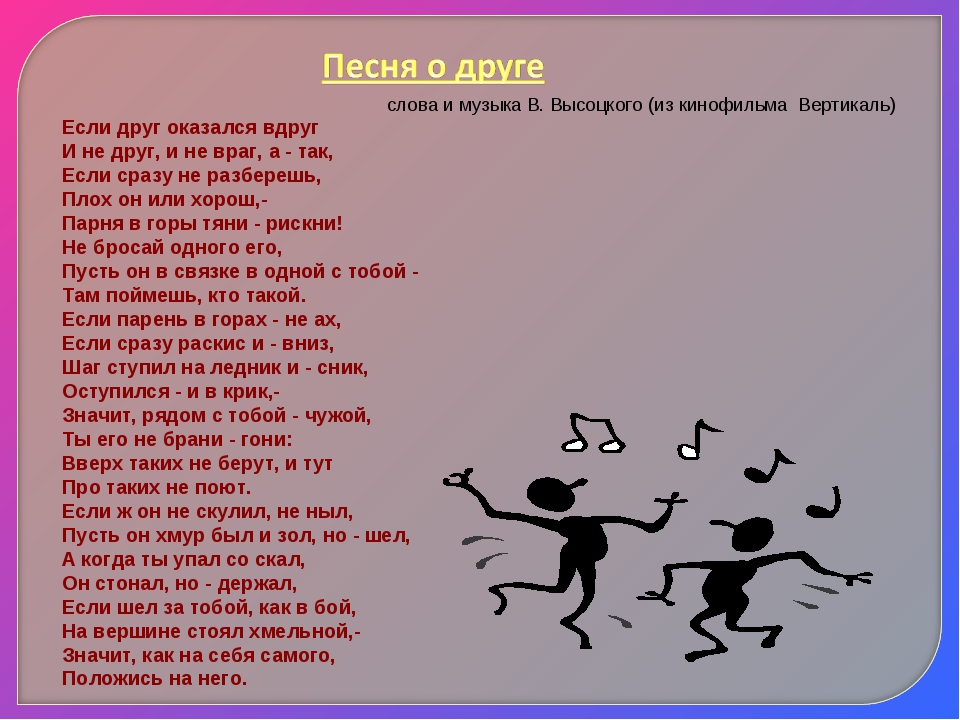 Песня о друге

слова и музыка В. Высоцкого (из кинофильма Вертикаль)

Если друг оказался вдруг
И не друг, и не враг, а - так,
Если сразу не разберешь,
Плох он или хорош,-
Парня в горы тяни - рискни!
Не бросай одного его,
Пусть он в связке в одной с тобой -
Там поймешь, кто такой.
Если парень в горах - не ах,
Если сразу раскис и - вниз,
Шаг ступил на ледник и - сник,
Оступился - и в крик,-
Значит, рядом с тобой - чужой,
Ты его не брани - гони:
Вверх таких не берут, и тут
Про таких не поют.
Если ж он не скулил, не ныл,
Пусть он хмур был и зол, но - шел,
А когда ты упал со скал,
Он стонал, но - держал,
Если шел за тобой, как в бой,
На вершине стоял хмельной,-
Значит, как на себя самого,
Положись на него.